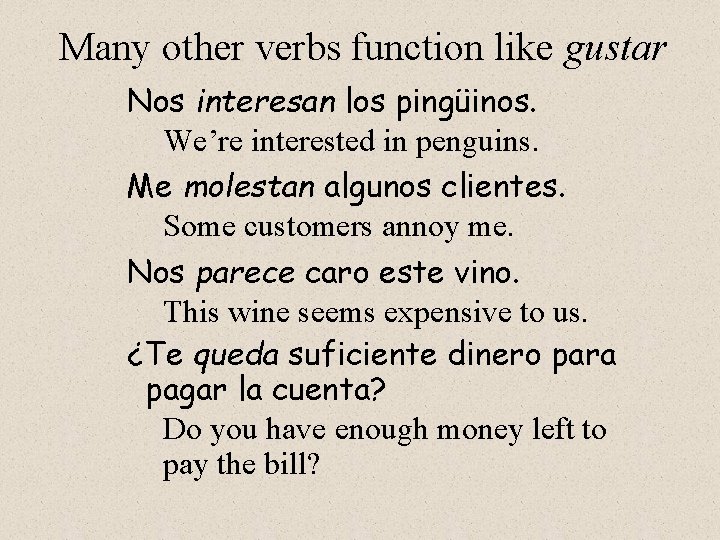 Many other verbs function like gustar

Nos interesan los pingüinos.

We're interested in penguins.

Me molestan algunos clientes.

Some customers annoy me.

Nos parece caro este vino.

This wine seems expensive to us.

¿Te queda suficiente dinero para pagar la cuenta?

Do you have enough money left to pay the bill?